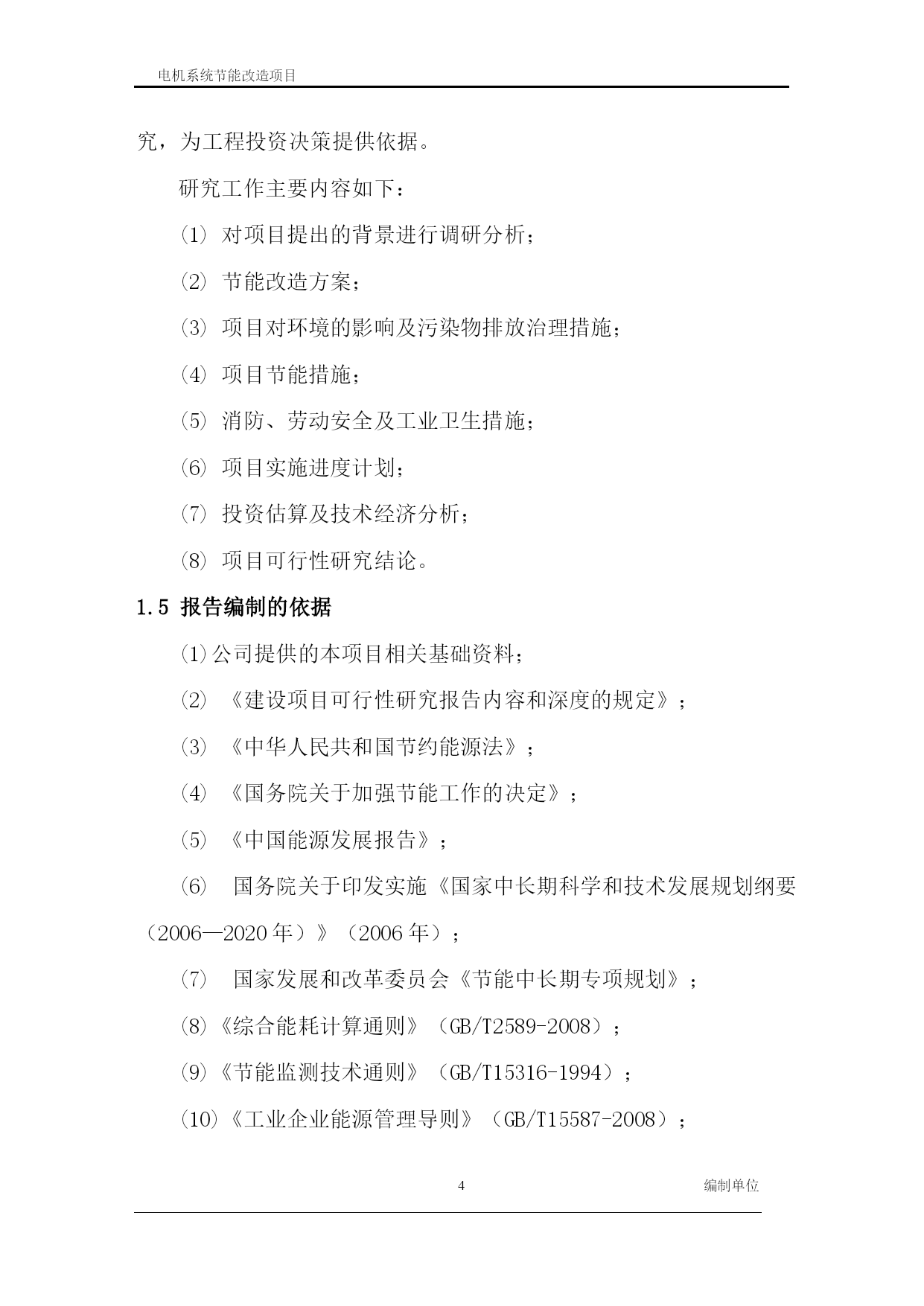 电机系统节能改造项目

究，为工程投资决策提供依据。

研究工作主要内容如下：

(1) 对项目提出的背景进行调研分析；

(2) 节能改造方案；

(3) 项目对环境的影响及污染物排放治理措施；

(4) 项目节能措施；

(5) 消防、劳动安全及工业卫生措施；

(6) 项目实施进度计划；

(7) 投资估算及技术经济分析；

(8) 项目可行性研究结论。

1.5 报告编制的依据

(1)公司提供的本项目相关基础资料；

(2) 《建设项目可行性研究报告内容和深度的规定》；

(3) 《中华人民共和国节约能源法》；

(4) 《国务院关于加强节能工作的决定》；

(5) 《中国能源发展报告》；

(6) 国务院关于印发实施《国家中长期科学和技术发展规划纲要（2006—2020年）》（2006年）；

(7) 国家发展和改革委员会《节能中长期专项规划》；

(8)《综合能耗计算通则》（GB/T2589-2008）；

(9)《节能监测技术通则》（GB/T15316-1994）；

(10)《工业企业能源管理导则》（GB/T15587-2008）；

4 编制单位